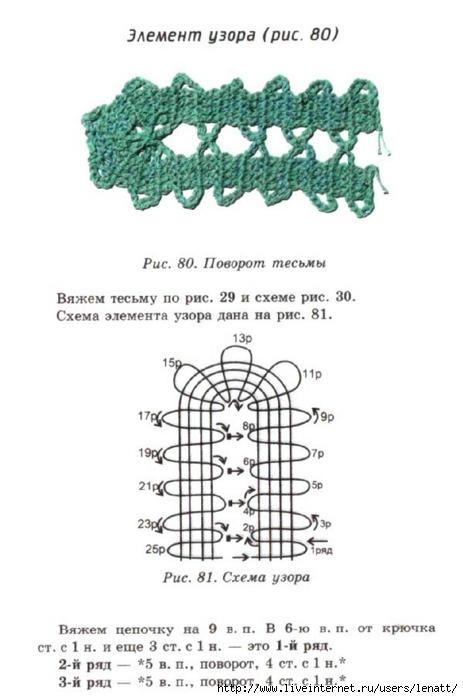 Элемент узора (рис. 80)

Рис. 80. Поворот тесьмы

Вяжем тесьму по рис. 29 и схеме рис. 30. Схема элемента узора дана на рис. 81.

13р
15р
11р
17р
9р
8р
19р
7р
6р
21р
5р
4р
23р
3р
2р
25р
1ряд

Рис. 81. Схема узора

Вяжем цепочку на 9 в. п. В 6-ю в. п. от крючка ст. с 1 н. и еще 3 ст. с 1 н. — это 1-й ряд.

2-й ряд — *5 в. п., поворот, 4 ст. с 1 н.*

3-й ряд — *5 в. п., поворот, 4 ст. с 1 н.*

http://www.liveinternet.ru/users/lenatt/